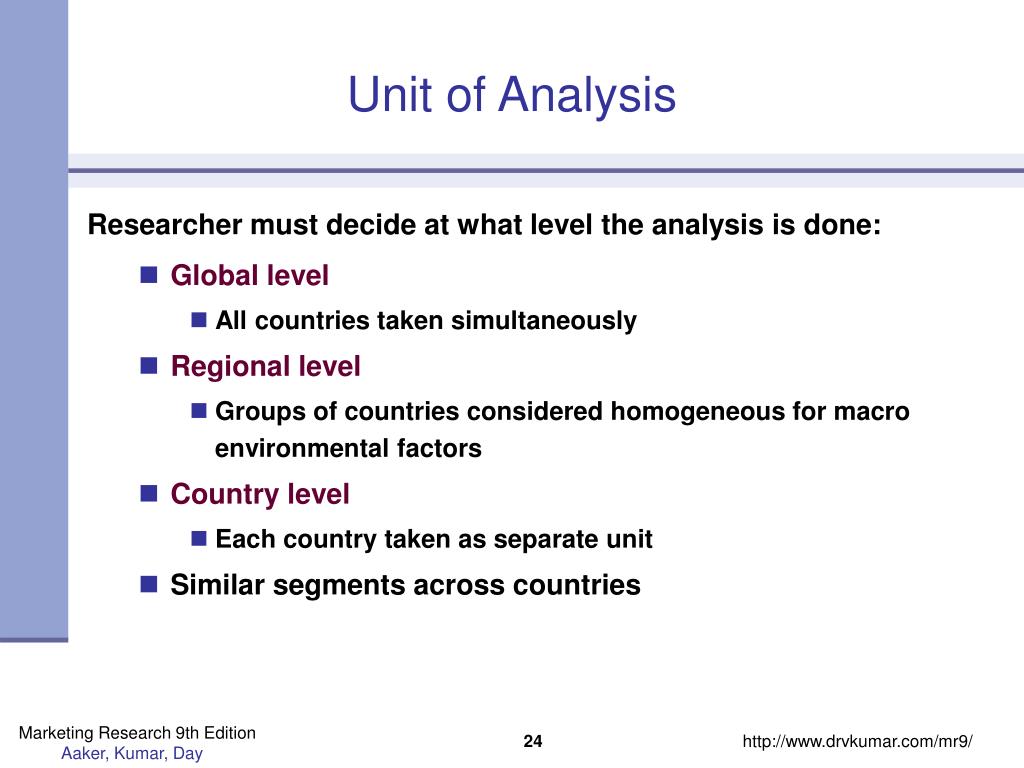 Unit of Analysis

Researcher must decide at what level the analysis is done:

- Global level
  - All countries taken simultaneously
- Regional level
  - Groups of countries considered homogeneous for macro environmental factors
- Country level
  - Each country taken as separate unit
- Similar segments across countries

Marketing Research 9th Edition
Aaker, Kumar, Day

24

http://www.drvkumar.com/mr9/